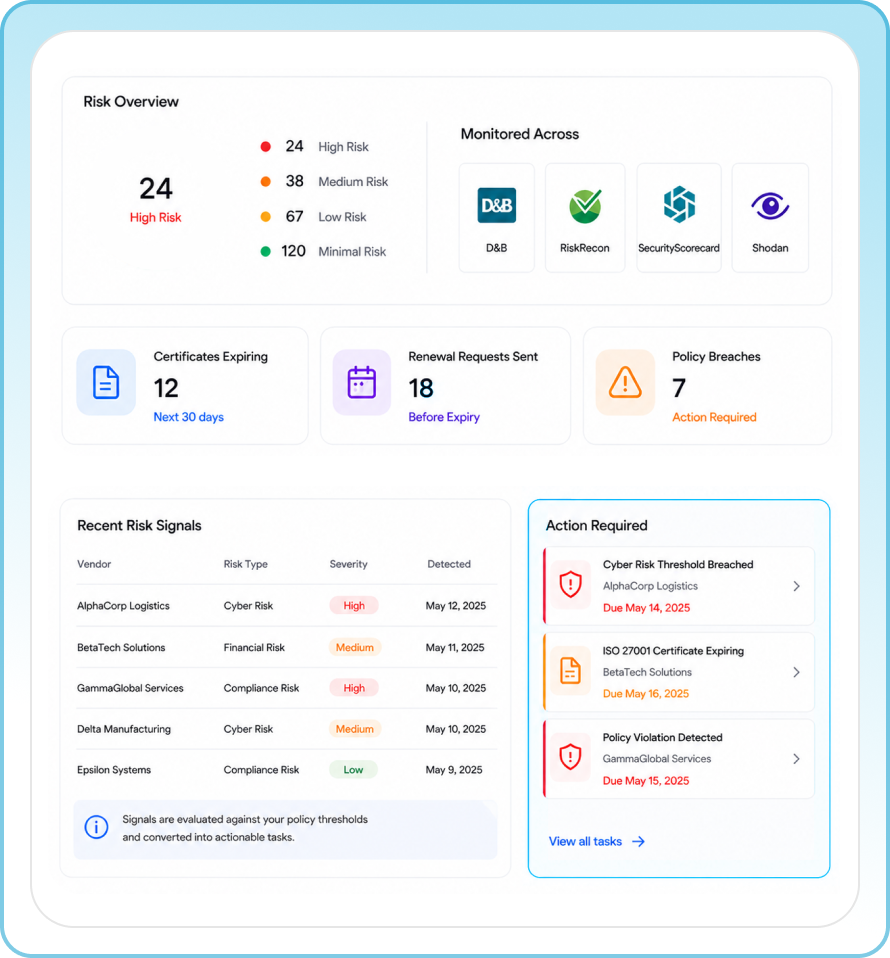 Risk Overview

24
High Risk

24 High Risk
38 Medium Risk
67 Low Risk
120 Minimal Risk

Monitored Across

D&B
D&B

RiskRecon

SecurityScorecard

Shodan

Certificates Expiring
12
Next 30 days

Renewal Requests Sent
18
Before Expiry

Policy Breaches
7
Action Required

Recent Risk Signals

| Vendor | Risk Type | Severity | Detected |
|---|---|---|---|
| AlphaCorp Logistics | Cyber Risk | High | May 12, 2025 |
| BetaTech Solutions | Financial Risk | Medium | May 11, 2025 |
| GammaGlobal Services | Compliance Risk | High | May 10, 2025 |
| Delta Manufacturing | Cyber Risk | Medium | May 10, 2025 |
| Epsilon Systems | Compliance Risk | Low | May 9, 2025 |

Signals are evaluated against your policy thresholds and converted into actionable tasks.

Action Required

Cyber Risk Threshold Breached
AlphaCorp Logistics
Due May 14, 2025

ISO 27001 Certificate Expiring
BetaTech Solutions
Due May 16, 2025

Policy Violation Detected
GammaGlobal Services
Due May 15, 2025

View all tasks →